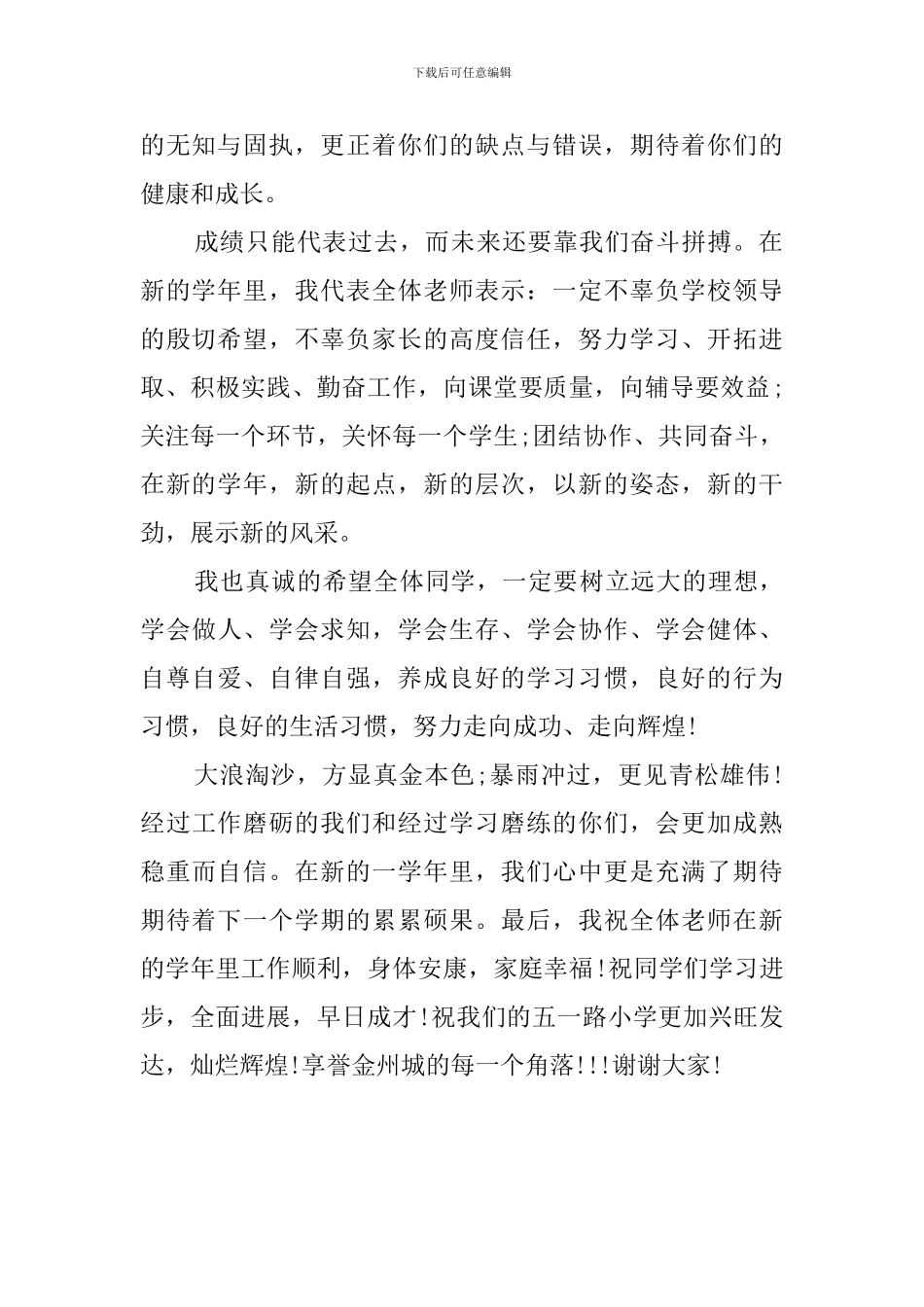 下载后可任意编辑

的无知与固执，更正着你们的缺点与错误，期待着你们的健康和成长。

成绩只能代表过去，而未来还要靠我们奋斗拼搏。在新的学年里，我代表全体老师表示：一定不辜负学校领导的殷切希望，不辜负家长的高度信任，努力学习、开拓进取、积极实践、勤奋工作，向课堂要质量，向辅导要效益;关注每一个环节，关怀每一个学生;团结协作、共同奋斗，在新的学年，新的起点，新的层次，以新的姿态，新的干劲，展示新的风采。

我也真诚的希望全体同学，一定要树立远大的理想，学会做人、学会求知，学会生存、学会协作、学会健体、自尊自爱、自律自强，养成良好的学习习惯，良好的行为习惯，良好的生活习惯，努力走向成功、走向辉煌!

大浪淘沙，方显真金本色;暴雨冲过，更见青松雄伟!经过工作磨砺的我们和经过学习磨练的你们，会更加成熟稳重而自信。在新的一学年里，我们心中更是充满了期待期待着下一个学期的累累硕果。最后，我祝全体老师在新的学年里工作顺利，身体安康，家庭幸福!祝同学们学习进步，全面进展，早日成才!祝我们的五一路小学更加兴旺发达，灿烂辉煌!享誉金州城的每一个角落!!!谢谢大家!